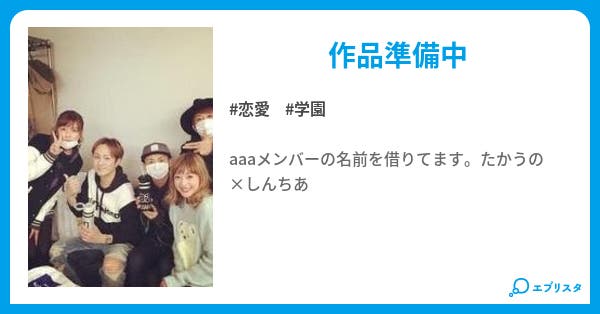 作品準備中

#恋愛　#学園

aaaメンバーの名前を借りてます。たかうの×しんちあ

エブリスタ